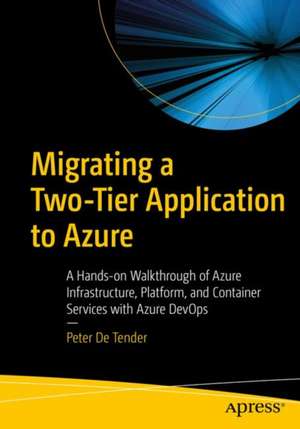 Migrating a Two-Tier Application to Azure

A Hands-on Walkthrough of Azure Infrastructure, Platform, and Container Services with Azure DevOps

Peter De Tender

apress®